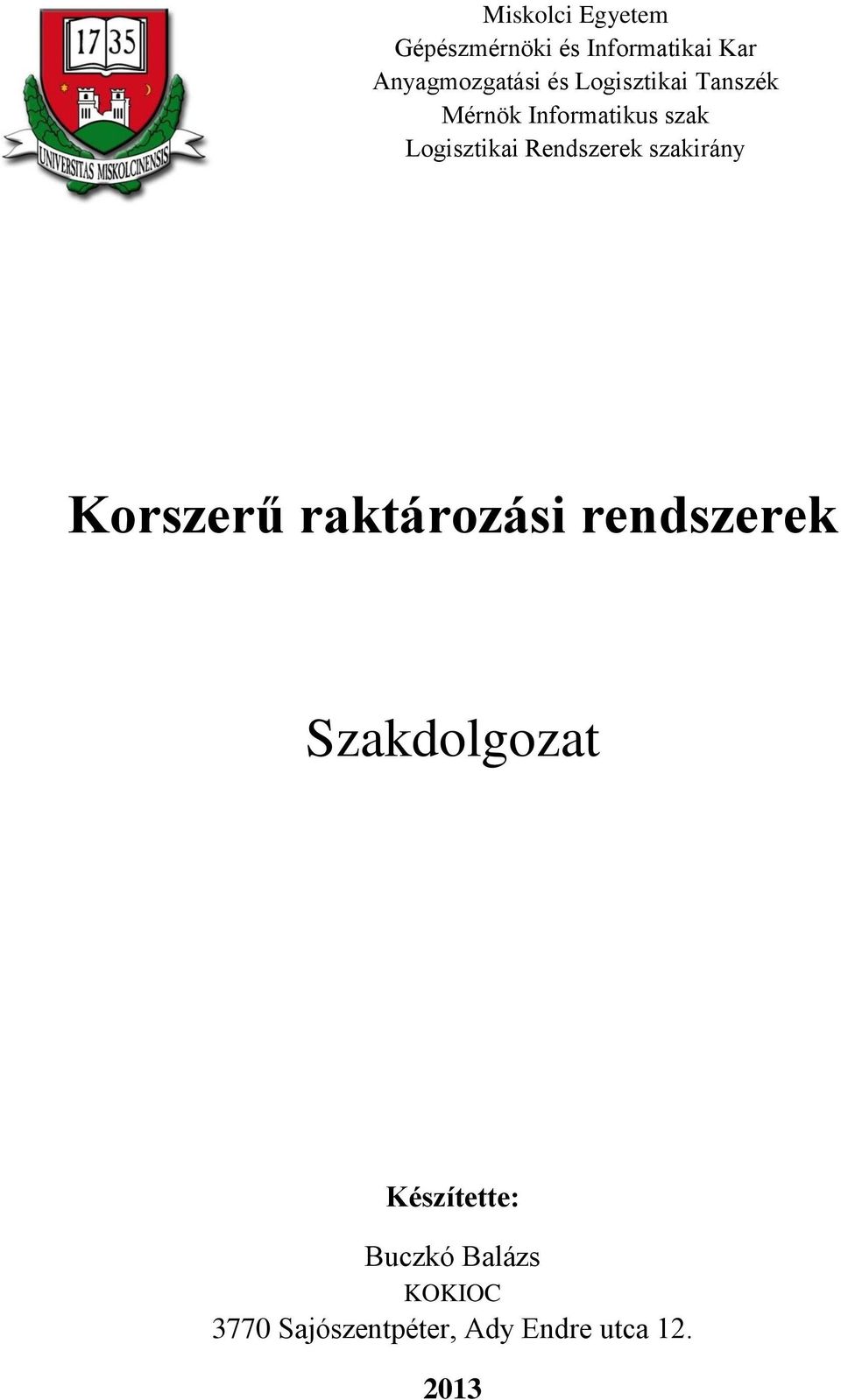 17 35

UNIVERSITAS MISKOLCINENSIS

Miskolci Egyetem
Gépészmérnöki és Informatikai Kar
Anyagmozgatási és Logisztikai Tanszék
Mérnök Informatikus szak
Logisztikai Rendszerek szakirány

Korszerű raktározási rendszerek

Szakdolgozat

Készítette:

Buczkó Balázs
KOKIOC
3770 Sajószentpéter, Ady Endre utca 12.

2013